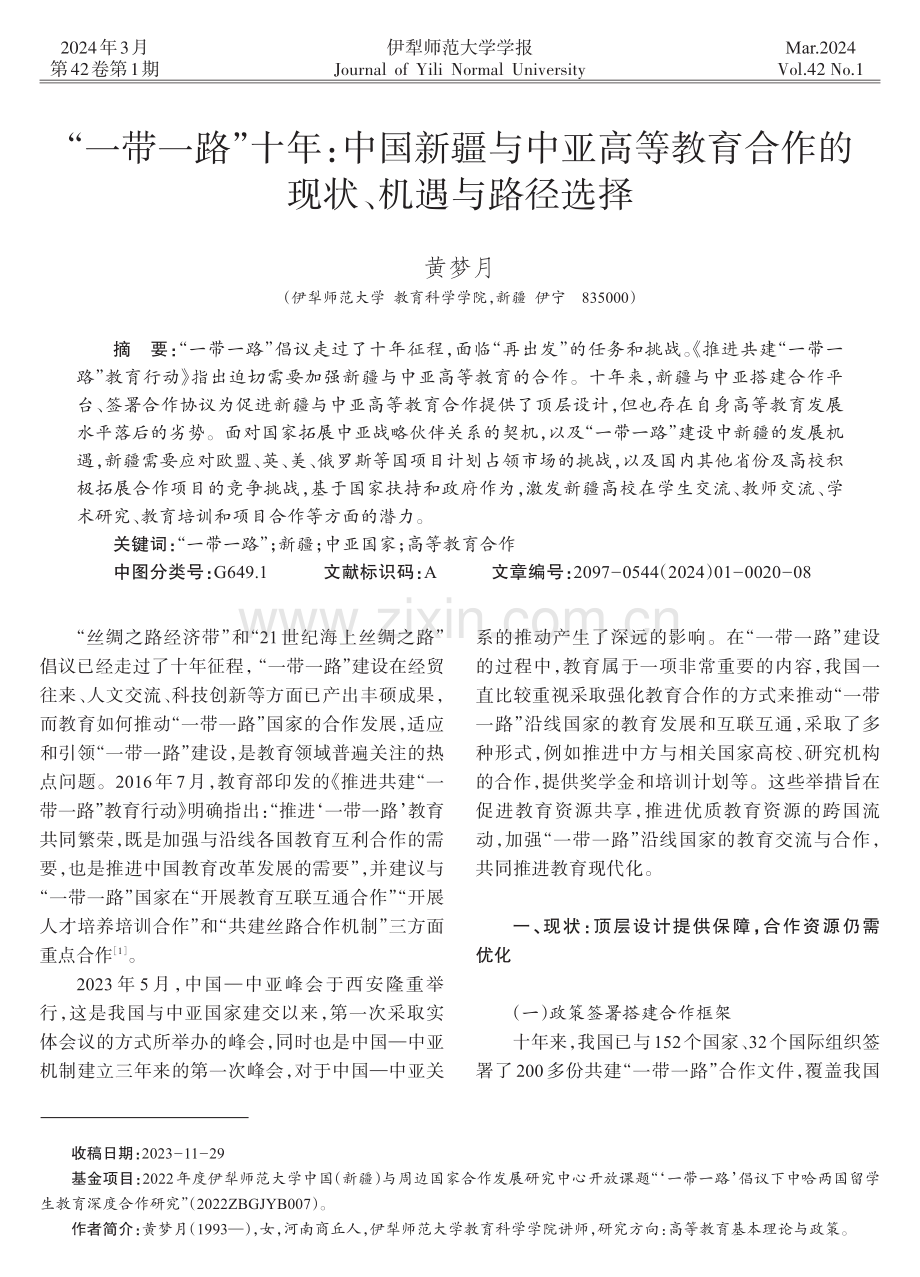 2024年3月
第42卷第1期

伊犁师范大学学报
Journal of Yili Normal University

Mar.2024
Vol.42 No.1

“一带一路”十年:中国新疆与中亚高等教育合作的现状、机遇与路径选择

黄梦月

(伊犁师范大学 教育科学学院,新疆 伊宁 835000)

摘 要:“一带一路”倡议走过了十年征程,面临“再出发”的任务和挑战。《推进共建“一带一路”教育行动》指出迫切需要加强新疆与中亚高等教育的合作。十年来,新疆与中亚搭建合作平台、签署合作协议为促进新疆与中亚高等教育合作提供了顶层设计,但也存在自身高等教育发展水平落后的劣势。面对国家拓展中亚战略伙伴关系的契机,以及“一带一路”建设中新疆的发展机遇,新疆需要应对欧盟、英、美、俄罗斯等国项目计划占领市场的挑战,以及国内其他省份及高校积极拓展合作项目的竞争挑战,基于国家扶持和政府作为,激发新疆高校在学生交流、教师交流、学术研究、教育培训和项目合作等方面的潜力。

关键词:“一带一路”;新疆;中亚国家;高等教育合作

中图分类号:G649.1 文献标识码:A 文章编号:2097-0544(2024)01-0020-08

www.zixin.com.cn

“丝绸之路经济带”和“21世纪海上丝绸之路”倡议已经走过了十年征程,“一带一路”建设在经贸往来、人文交流、科技创新等方面已产出丰硕成果,而教育如何推动“一带一路”国家的合作发展,适应和引领“一带一路”建设,是教育领域普遍关注的热点问题。2016年7月,教育部印发的《推进共建“一带一路”教育行动》明确指出:“推进‘一带一路’教育共同繁荣,既是加强与沿线各国教育互利合作的需要,也是推进中国教育改革发展的需要”,并建议与“一带一路”国家在“开展教育互联互通合作”“开展人才培养培训合作”和“共建丝路合作机制”三方面重点合作$^{[1]}$。

2023年5月,中国—中亚峰会于西安隆重举行,这是我国与中亚国家建交以来,第一次采取实体会议的方式所举办的峰会,同时也是中国—中亚机制建立三年来的第一次峰会,对于中国—中亚关系的推动产生了深远的影响。在“一带一路”建设的过程中,教育属于一项非常重要的内容,我国一直比较重视采取强化教育合作的方式来推动“一带一路”沿线国家的教育发展和互联互通,采取了多种形式,例如推进中方与相关国家高校、研究机构的合作,提供奖学金和培训计划等。这些举措旨在促进教育资源共享,推进优质教育资源的跨国流动,加强“一带一路”沿线国家的教育交流与合作,共同推进教育现代化。

一、现状:顶层设计提供保障,合作资源仍需优化

(一)政策签署搭建合作框架

十年来,我国已与152个国家、32个国际组织签署了200多份共建“一带一路”合作文件,覆盖我国

收稿日期:2023-11-29

基金项目:2022年度伊犁师范大学中国(新疆)与周边国家合作发展研究中心开放课题“‘一带一路’倡议下中哈两国留学生教育深度合作研究”(2022ZBGJYB007)。

作者简介:黄梦月(1993—),女,河南商丘人,伊犁师范大学教育科学学院讲师,研究方向:高等教育基本理论与政策。